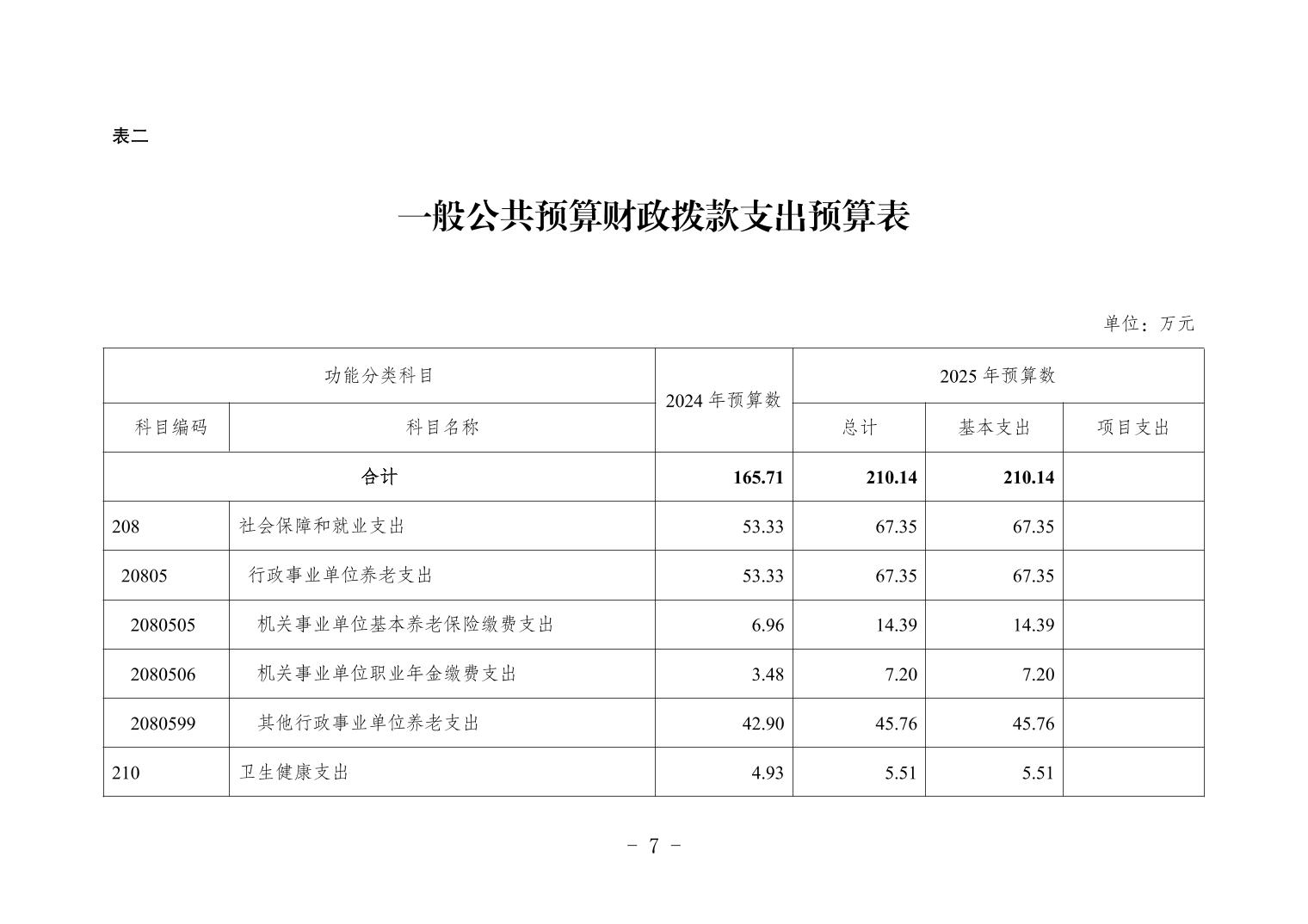 表二

一般公共预算财政拨款支出预算表

单位：万元

| 功能分类科目 | | 2024 年预算数 | 2025 年预算数 | | |
|---|---|---|---|---|---|
| 科目编码 | 科目名称 | | 总计 | 基本支出 | 项目支出 |
| 合计 | | 165.71 | 210.14 | 210.14 | |
| 208 | 社会保障和就业支出 | 53.33 | 67.35 | 67.35 | |
| 20805 | 行政事业单位养老支出 | 53.33 | 67.35 | 67.35 | |
| 2080505 | 机关事业单位基本养老保险缴费支出 | 6.96 | 14.39 | 14.39 | |
| 2080506 | 机关事业单位职业年金缴费支出 | 3.48 | 7.20 | 7.20 | |
| 2080599 | 其他行政事业单位养老支出 | 42.90 | 45.76 | 45.76 | |
| 210 | 卫生健康支出 | 4.93 | 5.51 | 5.51 | |

- 7 -